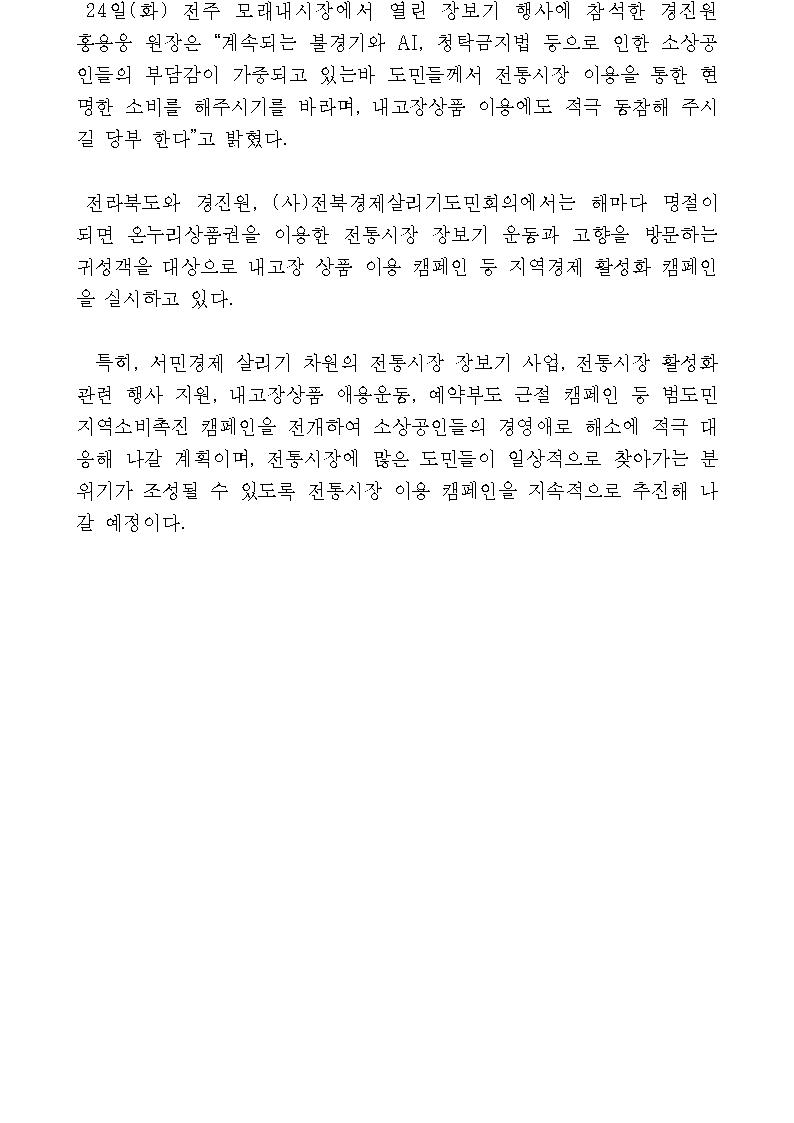 24일(화) 전주 모래내시장에서 열린 장보기 행사에 참석한 경진원 홍용웅 원장은 “계속되는 불경기와 AI, 청탁금지법 등으로 인한 소상공인들의 부담감이 가중되고 있는바 도민들께서 전통시장 이용을 통한 현명한 소비를 해주시기를 바라며, 내고장상품 이용에도 적극 동참해 주시길 당부 한다”고 밝혔다.

전라북도와 경진원, (사)전북경제살리기도민회의에서는 해마다 명절이 되면 온누리상품권을 이용한 전통시장 장보기 운동과 고향을 방문하는 귀성객을 대상으로 내고장 상품 이용 캠페인 등 지역경제 활성화 캠페인을 실시하고 있다.

특히, 서민경제 살리기 차원의 전통시장 장보기 사업, 전통시장 활성화 관련 행사 지원, 내고장상품 애용운동, 예약부도 근절 캠페인 등 범도민 지역소비촉진 캠페인을 전개하여 소상공인들의 경영애로 해소에 적극 대응해 나갈 계획이며, 전통시장에 많은 도민들이 일상적으로 찾아가는 분위기가 조성될 수 있도록 전통시장 이용 캠페인을 지속적으로 추진해 나갈 예정이다.